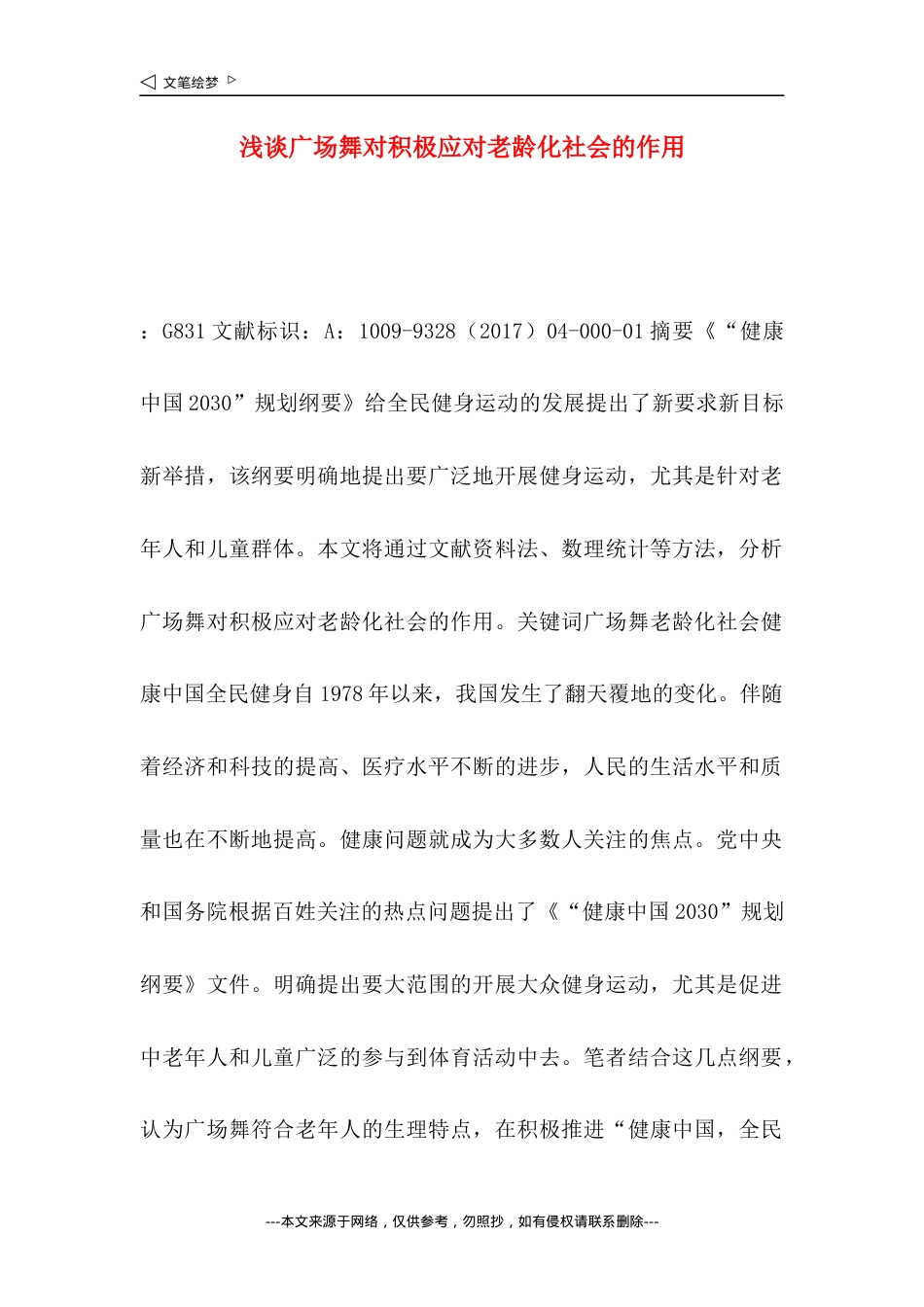 ◁ 文笔绘梦 ▷

浅谈广场舞对积极应对老龄化社会的作用

：G831 文献标识：A：1009-9328（2017）04-000-01 摘要《“健康中国 2030”规划纲要》给全民健身运动的发展提出了新要求新目标新举措，该纲要明确地提出要广泛地开展健身运动，尤其是针对老年人和儿童群体。本文将通过文献资料法、数理统计等方法，分析广场舞对积极应对老龄化社会的作用。关键词广场舞老龄化社会健康中国全民健身自 1978 年以来，我国发生了翻天覆地的变化。伴随着经济和科技的提高、医疗水平不断的进步，人民的生活水平和质量也在不断地提高。健康问题就成为大多数人关注的焦点。党中央和国务院根据百姓关注的热点问题提出了《“健康中国 2030”规划纲要》文件。明确提出要大范围的开展大众健身运动，尤其是促进中老年人和儿童广泛的参与到体育活动中去。笔者结合这几点纲要，认为广场舞符合老年人的生理特点，在积极推进“健康中国，全民

---本文来源于网络，仅供参考，勿照抄，如有侵权请联系删除---